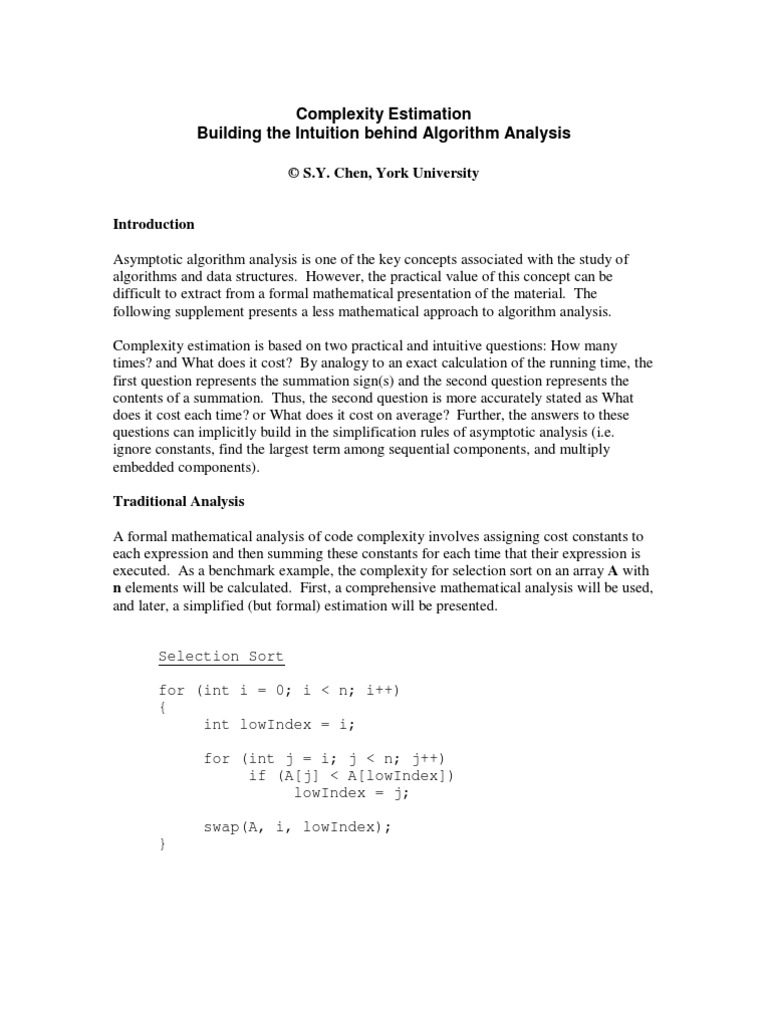 Complexity Estimation
Building the Intuition behind Algorithm Analysis

© S.Y. Chen, York University

Introduction

Asymptotic algorithm analysis is one of the key concepts associated with the study of algorithms and data structures. However, the practical value of this concept can be difficult to extract from a formal mathematical presentation of the material. The following supplement presents a less mathematical approach to algorithm analysis.

Complexity estimation is based on two practical and intuitive questions: How many times? and What does it cost? By analogy to an exact calculation of the running time, the first question represents the summation sign(s) and the second question represents the contents of a summation. Thus, the second question is more accurately stated as What does it cost each time? or What does it cost on average? Further, the answers to these questions can implicitly build in the simplification rules of asymptotic analysis (i.e. ignore constants, find the largest term among sequential components, and multiply embedded components).

Traditional Analysis

A formal mathematical analysis of code complexity involves assigning cost constants to each expression and then summing these constants for each time that their expression is executed. As a benchmark example, the complexity for selection sort on an array A with n elements will be calculated. First, a comprehensive mathematical analysis will be used, and later, a simplified (but formal) estimation will be presented.

Selection Sort

for (int i = 0; i < n; i++)
{
int lowIndex = i;

for (int j = i; j < n; j++)
if (A[j] < A[lowIndex])
lowIndex = j;

swap(A, i, lowIndex);
}